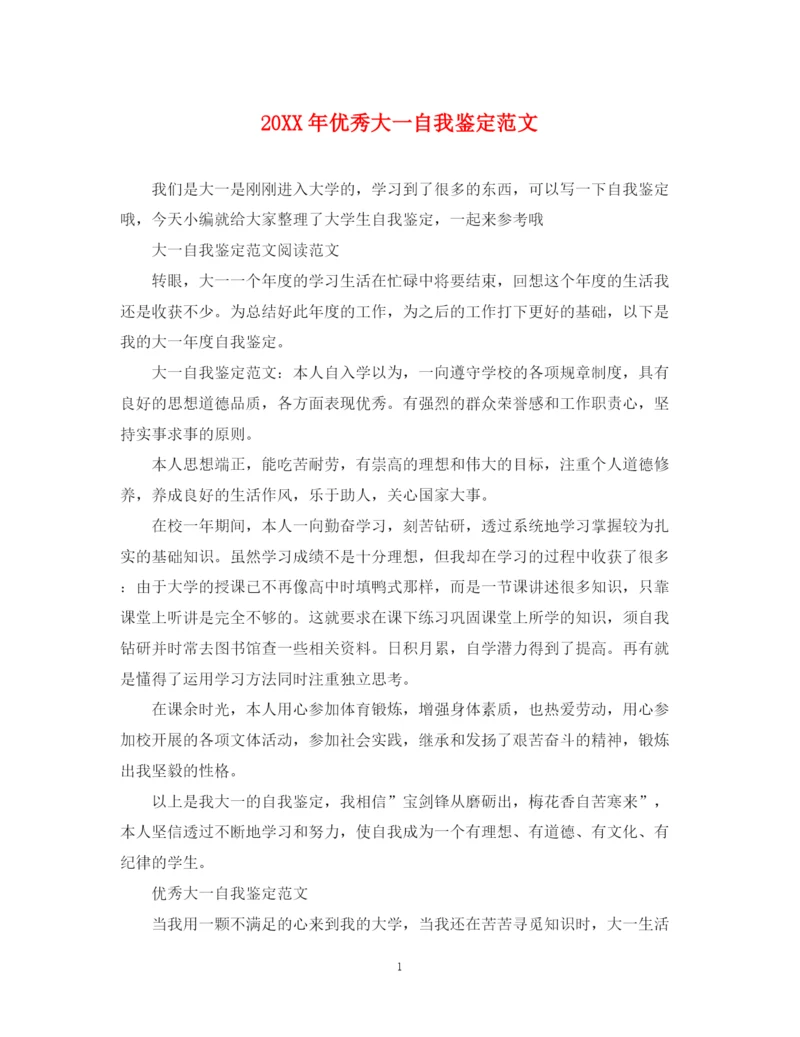 20XX年优秀大一自我鉴定范文

我们是大一是刚刚进入大学的，学习到了很多的东西，可以写一下自我鉴定哦，今天小编就给大家整理了大学生自我鉴定，一起来参考哦

大一自我鉴定范文阅读范文

转眼，大一一个年度的学习生活在忙碌中将要结束，回想这个年度的生活我还是收获不少。为总结好此年度的工作，为之后的工作打下更好的基础，以下是我的大一年度自我鉴定。

大一自我鉴定范文：本人自入学以为，一向遵守学校的各项规章制度，具有良好的思想道德品质，各方面表现优秀。有强烈的群众荣誉感和工作职责心，坚持实事求事的原则。

本人思想端正，能吃苦耐劳，有崇高的理想和伟大的目标，注重个人道德修养，养成良好的生活作风，乐于助人，关心国家大事。

在校一年期间，本人一向勤奋学习，刻苦钻研，透过系统地学习掌握较为扎实的基础知识。虽然学习成绩不是十分理想，但我却在学习的过程中收获了很多：由于大学的授课已不再像高中时填鸭式那样，而是一节课讲述很多知识，只靠课堂上听讲是完全不够的。这就要求在课下练习巩固课堂上所学的知识，须自我钻研并时常去图书馆查一些相关资料。日积月累，自学潜力得到了提高。再有就是懂得了运用学习方法同时注重独立思考。

在课余时光，本人用心参加体育锻炼，增强身体素质，也热爱劳动，用心参加校开展的各项文体活动，参加社会实践，继承和发扬了艰苦奋斗的精神，锻炼出我坚毅的性格。

以上是我大一的自我鉴定，我相信”宝剑锋从磨砺出，梅花香自苦寒来”，本人坚信透过不断地学习和努力，使自我成为一个有理想、有道德、有文化、有纪律的学生。

优秀大一自我鉴定范文

当我用一颗不满足的心来到我的大学，当我还在苦苦寻觅知识时，大一生活

1